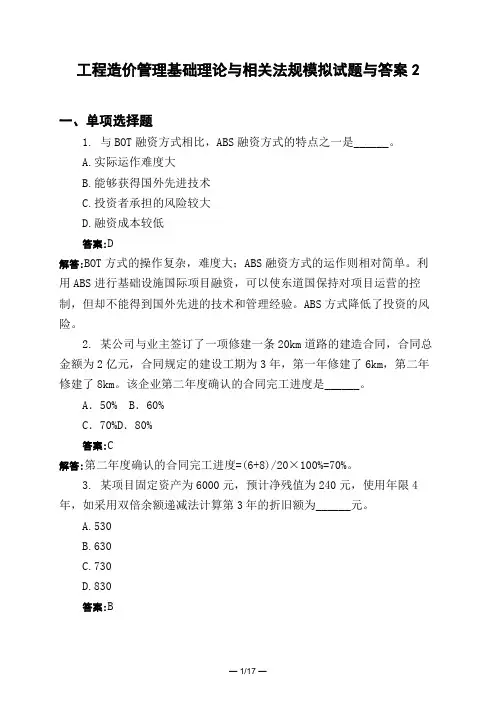 工程造价管理基础理论与相关法规模拟试题与答案 2

一、单项选择题

1. 与 BOT 融资方式相比，ABS 融资方式的特点之一是______。

A. 实际运作难度大

B. 能够获得国外先进技术

C. 投资者承担的风险较大

D. 融资成本较低

答案:D

解答:BOT 方式的操作复杂，难度大；ABS 融资方式的运作则相对简单。利用 ABS 进行基础设施国际项目融资，可以使东道国保持对项目运营的控制，但却不能得到国外先进的技术和管理经验。ABS 方式降低了投资的风险。

2. 某公司与业主签订了一项修建一条 20km 道路的建造合同，合同总金额为 2 亿元，合同规定的建设工期为 3 年，第一年修建了 6km，第二年修建了 8km。该企业第二年度确认的合同完工进度是______。

A. 50% B. 60%

C. 70%D. 80%

答案:C

解答:第二年度确认的合同完工进度=(6+8)/20×100%=70%。

3. 某项目固定资产为 6000 元，预计净残值为 240 元，使用年限 4 年，如采用双倍余额递减法计算第 3 年的折旧额为______元。

A. 530

B. 630

C. 730

D. 830

答案:B

— 1/17 —